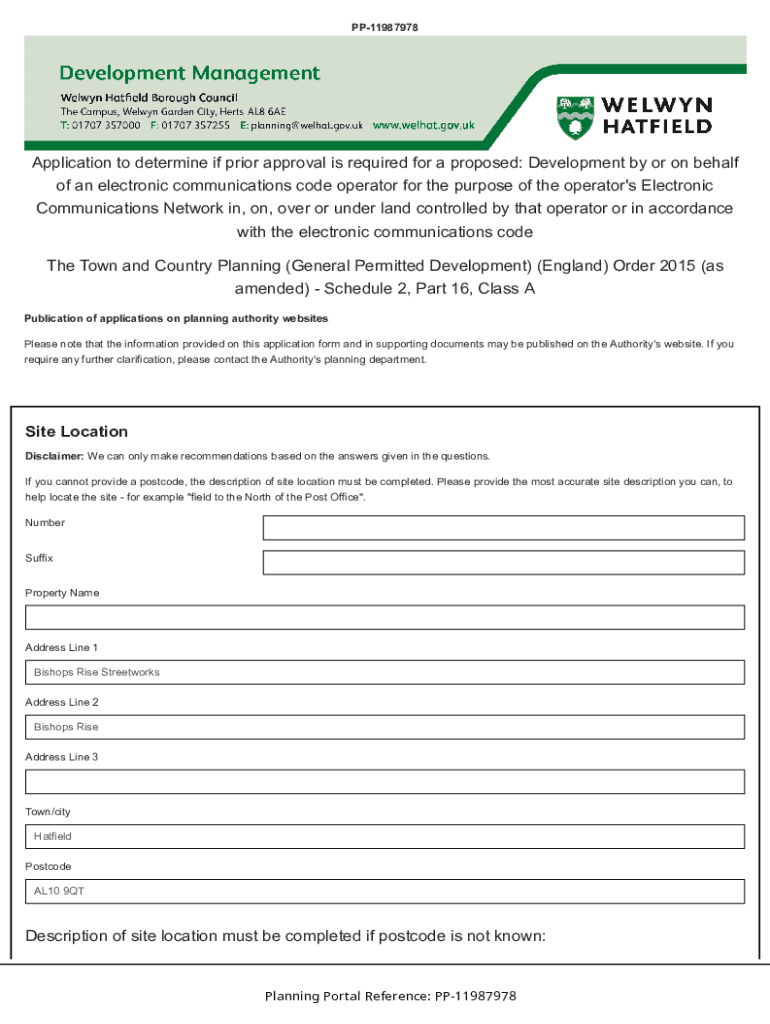 PP-11987978

Development Management
Welwyn Hatfield Borough Council
The Campus, Welwyn Garden City, Herts AL8 6AE
T: 01707 357000 F: 01707 357255 E: planning@welhat.gov.uk www.welhat.gov.uk

WELWYN HATFIELD

Application to determine if prior approval is required for a proposed: Development by or on behalf of an electronic communications code operator for the purpose of the operator's Electronic Communications Network in, on, over or under land controlled by that operator or in accordance with the electronic communications code

The Town and Country Planning (General Permitted Development) (England) Order 2015 (as amended) - Schedule 2, Part 16, Class A

Publication of applications on planning authority websites

Please note that the information provided on this application form and in supporting documents may be published on the Authority's website. If you require any further clarification, please contact the Authority's planning department.

Site Location

Disclaimer: We can only make recommendations based on the answers given in the questions.

If you cannot provide a postcode, the description of site location must be completed. Please provide the most accurate site description you can, to help locate the site - for example "field to the North of the Post Office".

Number

Suffix

Property Name

Address Line 1

Bishops Rise Streetworks

Address Line 2

Bishops Rise

Address Line 3

Town/city

Hatfield

Postcode

AL10 9QT

Description of site location must be completed if postcode is not known:

Planning Portal Reference: PP-11987978